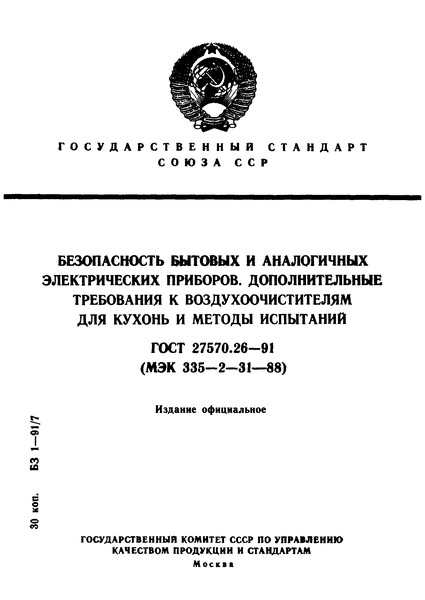 ГОСУДАРСТВЕННЫЙ СТАНДАРТ
СОЮЗА ССР

БЕЗОПАСНОСТЬ БЫТОВЫХ И АНАЛОГИЧНЫХ ЭЛЕКТРИЧЕСКИХ ПРИБОРОВ. ДОПОЛНИТЕЛЬНЫЕ ТРЕБОВАНИЯ К ВОЗДУХООЧИСТИТЕЛЯМ ДЛЯ КУХОНЬ И МЕТОДЫ ИСПЫТАНИЙ

ГОСТ 27570.26—91
(МЭК 335—2—31—88)

Издание официальное

30 коп. БЗ 1—91/7

ГОСУДАРСТВЕННЫЙ КОМИТЕТ СССР ПО УПРАВЛЕНИЮ КАЧЕСТВОМ ПРОДУКЦИИ И СТАНДАРТАМ
Москва